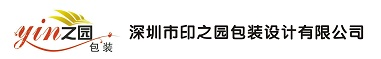 yin之园
包装

深圳市印之园包装设计有限公司